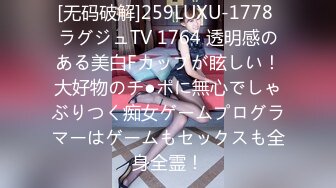 [无码破解]259LUXU-1778 ラグジュTV 1764 透明感のある美白Fカップが眩しい！大好物のチ●ポに無心でしゃぶりつく痴女ゲームプログラマーはゲームもセックスも全身全霊！